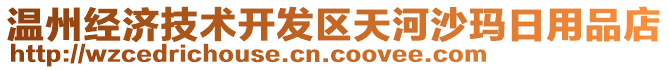 温州经济技术开发区天河沙玛日用品店
http://wzcedrichouse.cn.coovee.com